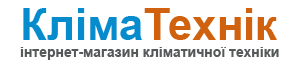 КлімаТехнік
інтернет-магазин кліматичної техніки